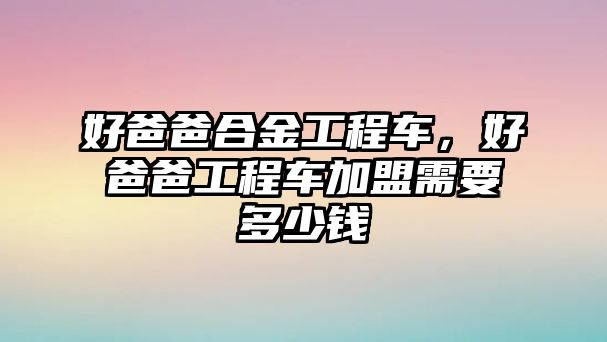 好爸爸合金工程车，好爸爸工程车加盟需要多少钱